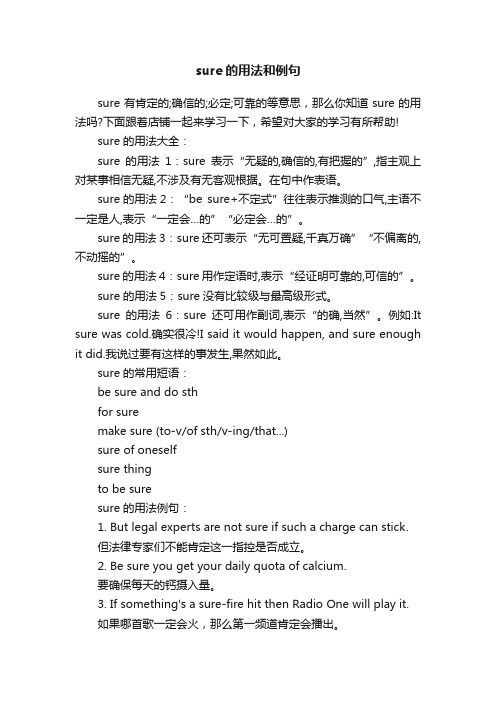 sure的用法和例句

sure 有肯定的;确信的;必定;可靠的等意思，那么你知道 sure 的用法吗?下面跟着店铺一起来学习一下，希望对大家的学习有所帮助!

sure的用法大全：

sure 的用法 1：sure 表示“无疑的,确信的,有把握的”,指主观上对某事相信无疑,不涉及有无客观根据。在句中作表语。

sure的用法2：“be sure+不定式”往往表示推测的口气,主语不一定是人,表示“一定会...的”“必定会...的”。

sure的用法3：sure还可表示“无可置疑,千真万确”“不偏离的,不动摇的”。

sure的用法4：sure用作定语时,表示“经证明可靠的,可信的”。

sure的用法5：sure没有比较级与最高级形式。

sure 的用法 6：sure 还可用作副词,表示“的确,当然”。例如:It sure was cold.确实很冷!I said it would happen, and sure enough it did.我说过要有这样的事发生,果然如此。

sure的常用短语：

be sure and do sth

for sure

make sure (to-v/of sth/v-ing/that...)

sure of oneself

sure thing

to be sure

sure的用法例句：

1. But legal experts are not sure if such a charge can stick.
但法律专家们不能肯定这一指控是否成立。

2. Be sure you get your daily quota of calcium.
要确保每天的钙摄入量。

3. If something's a sure-fire hit then Radio One will play it.
如果哪首歌一定会火，那么第一频道肯定会播出。